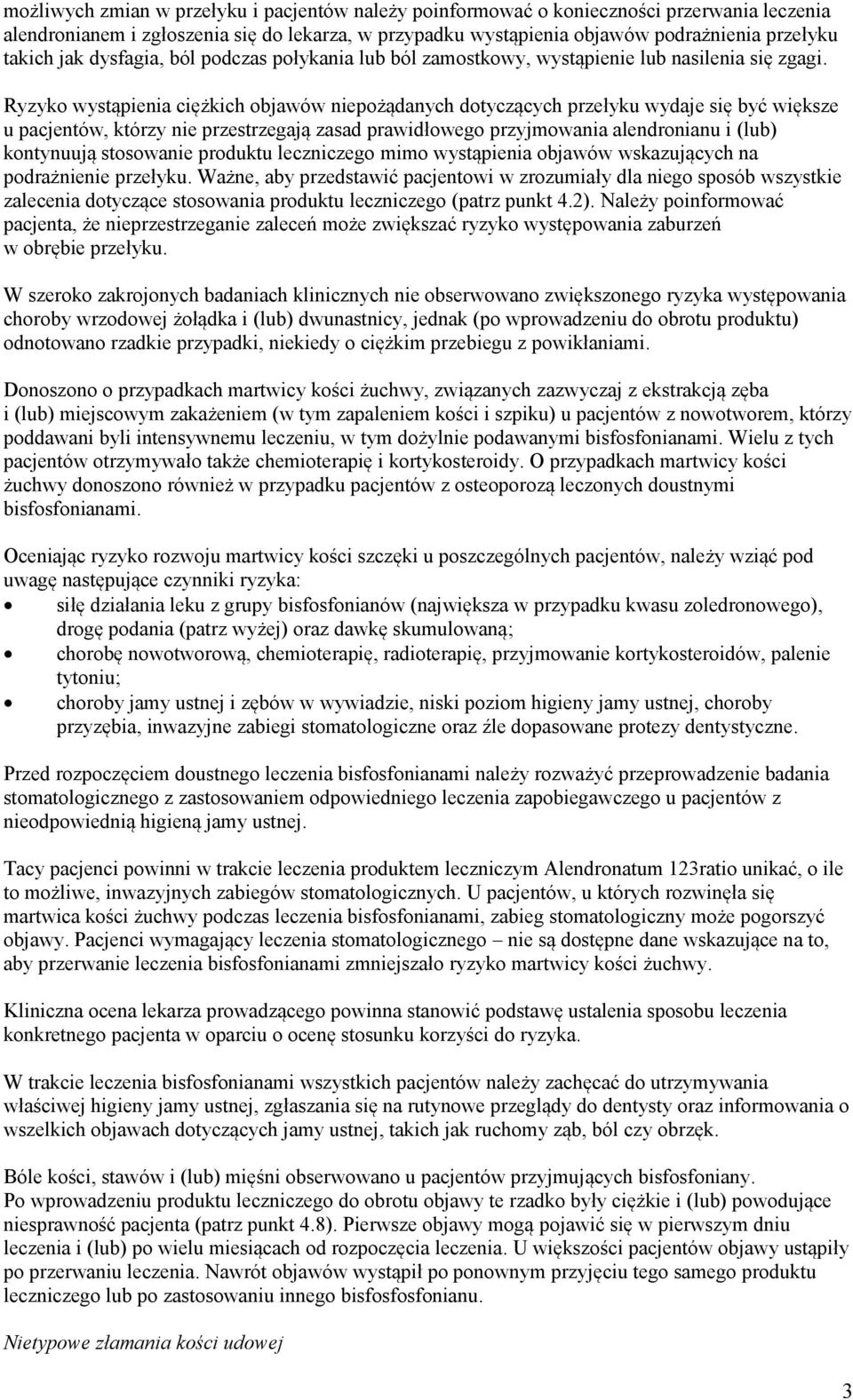 możliwych zmian w przełyku i pacjentów należy poinformować o konieczności przerwania leczenia alendronianem i zgłoszenia się do lekarza, w przypadku wystąpienia objawów podrażnienia przełyku takich jak dysfagia, ból podczas połykania lub ból zamostkowy, wystąpienie lub nasilenia się zgagi.

Ryzyko wystąpienia ciężkich objawów niepożądanych dotyczących przełyku wydaje się być większe u pacjentów, którzy nie przestrzegają zasad prawidłowego przyjmowania alendronianu i (lub) kontynuują stosowanie produktu leczniczego mimo wystąpienia objawów wskazujących na podrażnienie przełyku. Ważne, aby przedstawić pacjentowi w zrozumiały dla niego sposób wszystkie zalecenia dotyczące stosowania produktu leczniczego (patrz punkt 4.2). Należy poinformować pacjenta, że nieprzestrzeganie zaleceń może zwiększać ryzyko występowania zaburzeń w obrębie przełyku.

W szeroko zakrojonych badaniach klinicznych nie obserwowano zwiększonego ryzyka występowania choroby wrzodowej żołądka i (lub) dwunastnicy, jednak (po wprowadzeniu do obrotu produktu) odnotowano rzadkie przypadki, niekiedy o ciężkim przebiegu z powikłaniami.

Donoszono o przypadkach martwicy kości żuchwy, związanych zazwyczaj z ekstrakcją zęba i (lub) miejscowym zakażeniem (w tym zapaleniem kości i szpiku) u pacjentów z nowotworem, którzy poddawani byli intensywnemu leczeniu, w tym dożylnie podawanymi bisfosfonianami. Wielu z tych pacjentów otrzymywało także chemioterapię i kortykosteroidy. O przypadkach martwicy kości żuchwy donoszono również w przypadku pacjentów z osteoporozą leczonych doustnymi bisfosfonianami.

Oceniając ryzyko rozwoju martwicy kości szczęki u poszczególnych pacjentów, należy wziąć pod uwagę następujące czynniki ryzyka:
• siłę działania leku z grupy bisfosfonianów (największa w przypadku kwasu zoledronowego), drogę podania (patrz wyżej) oraz dawkę skumulowaną;
• chorobę nowotworową, chemioterapię, radioterapię, przyjmowanie kortykosteroidów, palenie tytoniu;
• choroby jamy ustnej i zębów w wywiadzie, niski poziom higieny jamy ustnej, choroby przyzębia, inwazyjne zabiegi stomatologiczne oraz źle dopasowane protezy dentystyczne.

Przed rozpoczęciem doustnego leczenia bisfosfonianami należy rozważyć przeprowadzenie badania stomatologicznego z zastosowaniem odpowiedniego leczenia zapobiegawczego u pacjentów z nieodpowiednią higieną jamy ustnej.

Tacy pacjenci powinni w trakcie leczenia produktem leczniczym Alendronatum 123ratio unikać, o ile to możliwe, inwazyjnych zabiegów stomatologicznych. U pacjentów, u których rozwinęła się martwica kości żuchwy podczas leczenia bisfosfonianami, zabieg stomatologiczny może pogorszyć objawy. Pacjenci wymagający leczenia stomatologicznego – nie są dostępne dane wskazujące na to, aby przerwanie leczenia bisfosfonianami zmniejszało ryzyko martwicy kości żuchwy.

Kliniczna ocena lekarza prowadzącego powinna stanowić podstawę ustalenia sposobu leczenia konkretnego pacjenta w oparciu o ocenę stosunku korzyści do ryzyka.

W trakcie leczenia bisfosfonianami wszystkich pacjentów należy zachęcać do utrzymywania właściwej higieny jamy ustnej, zgłaszania się na rutynowe przeglądy do dentysty oraz informowania o wszelkich objawach dotyczących jamy ustnej, takich jak ruchomy ząb, ból czy obrzęk.

Bóle kości, stawów i (lub) mięśni obserwowano u pacjentów przyjmujących bisfosfoniany.
Po wprowadzeniu produktu leczniczego do obrotu objawy te rzadko były ciężkie i (lub) powodujące niesprawność pacjenta (patrz punkt 4.8). Pierwsze objawy mogą pojawić się w pierwszym dniu leczenia i (lub) po wielu miesiącach od rozpoczęcia leczenia. U większości pacjentów objawy ustąpiły po przerwaniu leczenia. Nawrót objawów wystąpił po ponownym przyjęciu tego samego produktu leczniczego lub po zastosowaniu innego bisfosfonianu.

Nietypowe złamania kości udowej

3